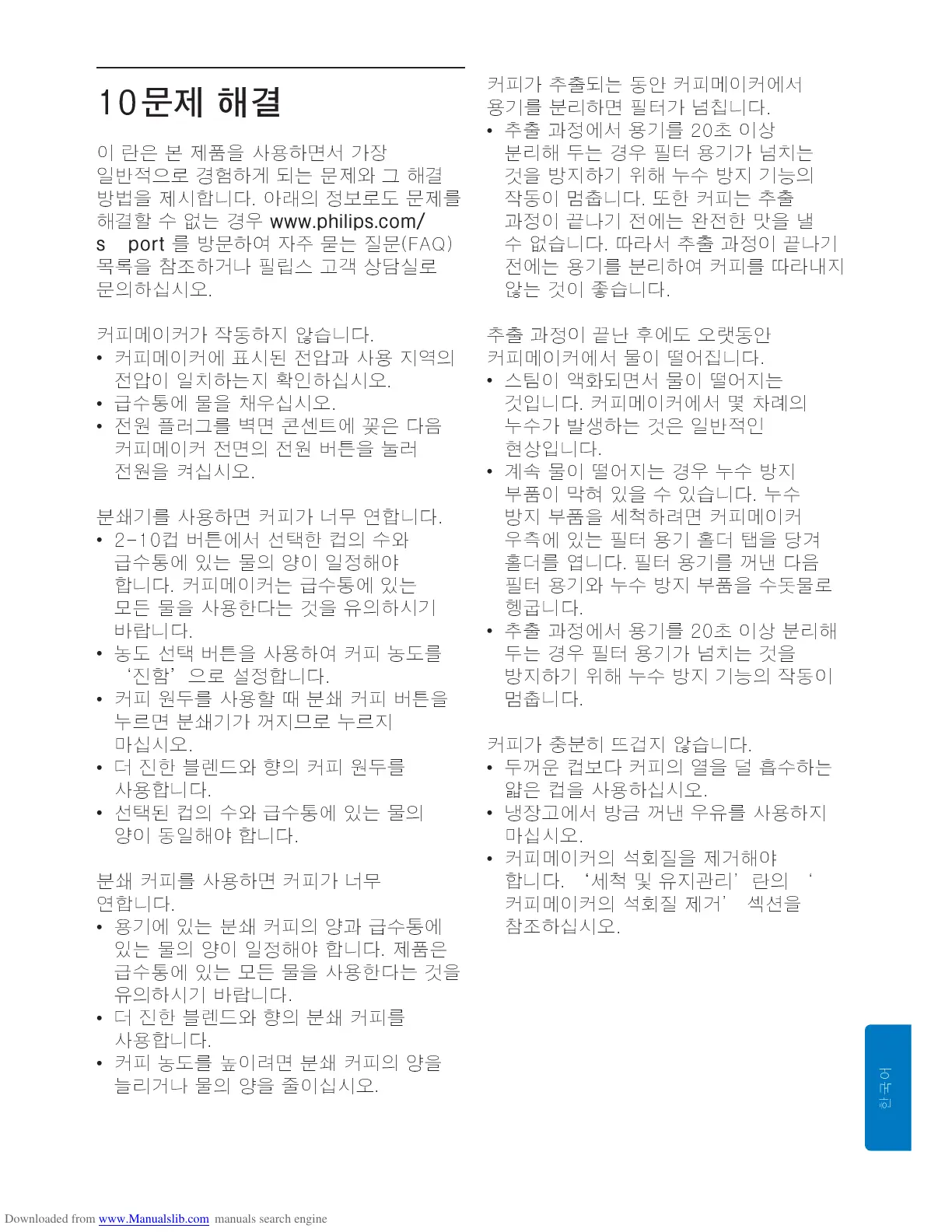 10문제 해결

이 란은 본 제품을 사용하면서 가장 일반적으로 경험하게 되는 문제와 그 해결 방법을 제시합니다. 아래의 정보로도 문제를 해결할 수 없는 경우 www.philips.com/s port 를 방문하여 자주 묻는 질문(FAQ) 목록을 참조하거나 필립스 고객 상담실로 문의하십시오.

커피메이커가 작동하지 않습니다.
• 커피메이커에 표시된 전압과 사용 지역의 전압이 일치하는지 확인하십시오.
• 급수통에 물을 채우십시오.
• 전원 플러그를 벽면 콘센트에 꽂은 다음 커피메이커 전면의 전원 버튼을 눌러 전원을 켜십시오.

분쇄기를 사용하면 커피가 너무 연합니다.
• 2-10컵 버튼에서 선택한 컵의 수와 급수통에 있는 물의 양이 일정해야 합니다. 커피메이커는 급수통에 있는 모든 물을 사용한다는 것을 유의하시기 바랍니다.
• 농도 선택 버튼을 사용하여 커피 농도를 '진함'으로 설정합니다.
• 커피 원두를 사용할 때 분쇄 커피 버튼을 누르면 분쇄기가 꺼지므로 누르지 마십시오.
• 더 진한 블렌드와 향의 커피 원두를 사용합니다.
• 선택된 컵의 수와 급수통에 있는 물의 양이 동일해야 합니다.

분쇄 커피를 사용하면 커피가 너무 연합니다.
• 용기에 있는 분쇄 커피의 양과 급수통에 있는 물의 양이 일정해야 합니다. 제품은 급수통에 있는 모든 물을 사용한다는 것을 유의하시기 바랍니다.
• 더 진한 블렌드와 향의 분쇄 커피를 사용합니다.
• 커피 농도를 높이려면 분쇄 커피의 양을 늘리거나 물의 양을 줄이십시오.

커피가 추출되는 동안 커피메이커에서 용기를 분리하면 필터가 넘칩니다.
• 추출 과정에서 용기를 20초 이상 분리해 두는 경우 필터 용기가 넘치는 것을 방지하기 위해 누수 방지 기능의 작동이 멈춥니다. 또한 커피는 추출 과정이 끝나기 전에는 완전한 맛을 낼 수 없습니다. 따라서 추출 과정이 끝나기 전에는 용기를 분리하여 커피를 따라내지 않는 것이 좋습니다.

추출 과정이 끝난 후에도 오랫동안 커피메이커에서 물이 떨어집니다.
• 스팀이 액화되면서 물이 떨어지는 것입니다. 커피메이커에서 몇 차례의 누수가 발생하는 것은 일반적인 현상입니다.
• 계속 물이 떨어지는 경우 누수 방지 부품이 막혀 있을 수 있습니다. 누수 방지 부품을 세척하려면 커피메이커 우측에 있는 필터 용기 홀더 탭을 당겨 홀더를 엽니다. 필터 용기를 꺼낸 다음 필터 용기와 누수 방지 부품을 수돗물로 헹굽니다.
• 추출 과정에서 용기를 20초 이상 분리해 두는 경우 필터 용기가 넘치는 것을 방지하기 위해 누수 방지 기능의 작동이 멈춥니다.

커피가 충분히 뜨겁지 않습니다.
• 두꺼운 컵보다 커피의 열을 덜 흡수하는 얇은 컵을 사용하십시오.
• 냉장고에서 방금 꺼낸 우유를 사용하지 마십시오.
• 커피메이커의 석회질을 제거해야 합니다. '세척 및 유지관리' 란의 '커피메이커의 석회질 제거' 섹션을 참조하십시오.

한국어

Downloaded from www.Manualslib.com manuals search engine